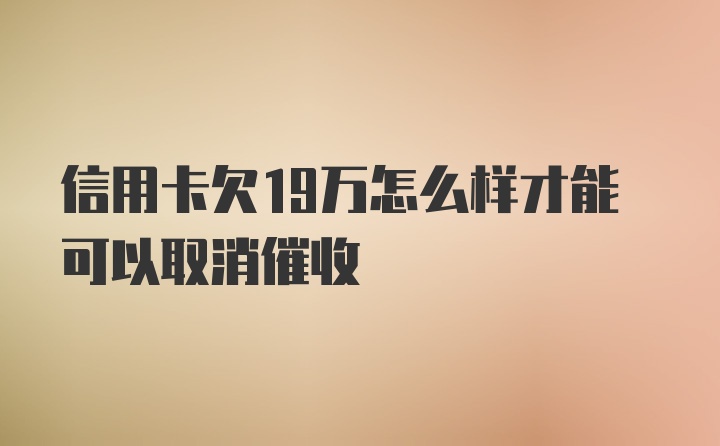 信用卡欠19万怎么样才能可以取消催收